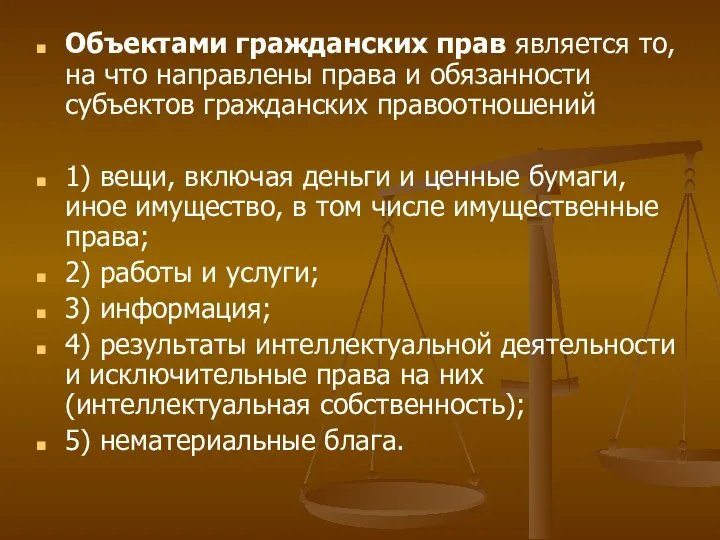 Объектами гражданских прав является то, на что направлены права и обязанности субъектов гражданских правоотношений

1) вещи, включая деньги и ценные бумаги, иное имущество, в том числе имущественные права;

2) работы и услуги;

3) информация;

4) результаты интеллектуальной деятельности и исключительные права на них (интеллектуальная собственность);

5) нематериальные блага.